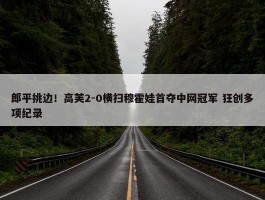 郎平挑边！高芙2-0横扫穆霍娃首夺中网冠军 狂创多项纪录